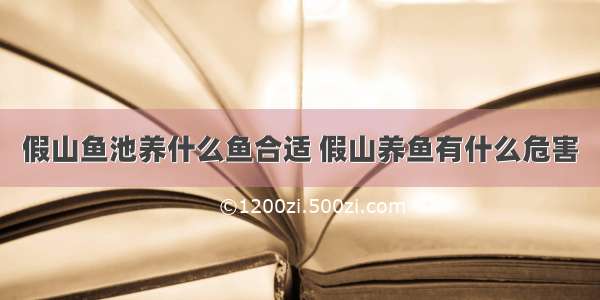 假山鱼池养什么鱼合适 假山养鱼有什么危害

©1200zi.500zi.com